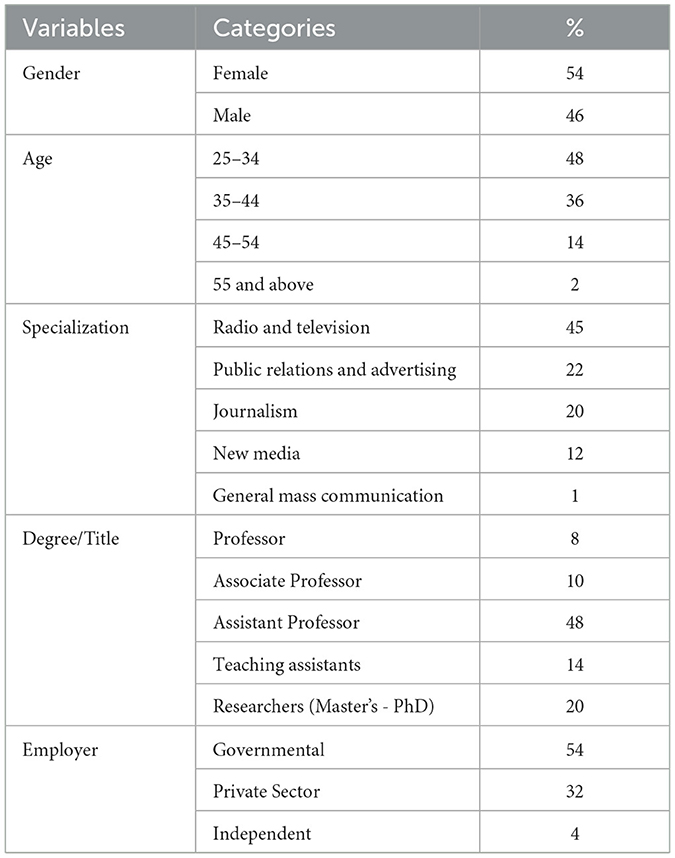 | Variables | Categories | % |
|---|---|---|
| Gender | Female | 54 |
| | Male | 46 |
| Age | 25–34 | 48 |
| | 35–44 | 36 |
| | 45–54 | 14 |
| | 55 and above | 2 |
| Specialization | Radio and television | 45 |
| | Public relations and advertising | 22 |
| | Journalism | 20 |
| | New media | 12 |
| | General mass communication | 1 |
| Degree/Title | Professor | 8 |
| | Associate Professor | 10 |
| | Assistant Professor | 48 |
| | Teaching assistants | 14 |
| | Researchers (Master's - PhD) | 20 |
| Employer | Governmental | 54 |
| | Private Sector | 32 |
| | Independent | 4 |